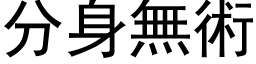 分身無術